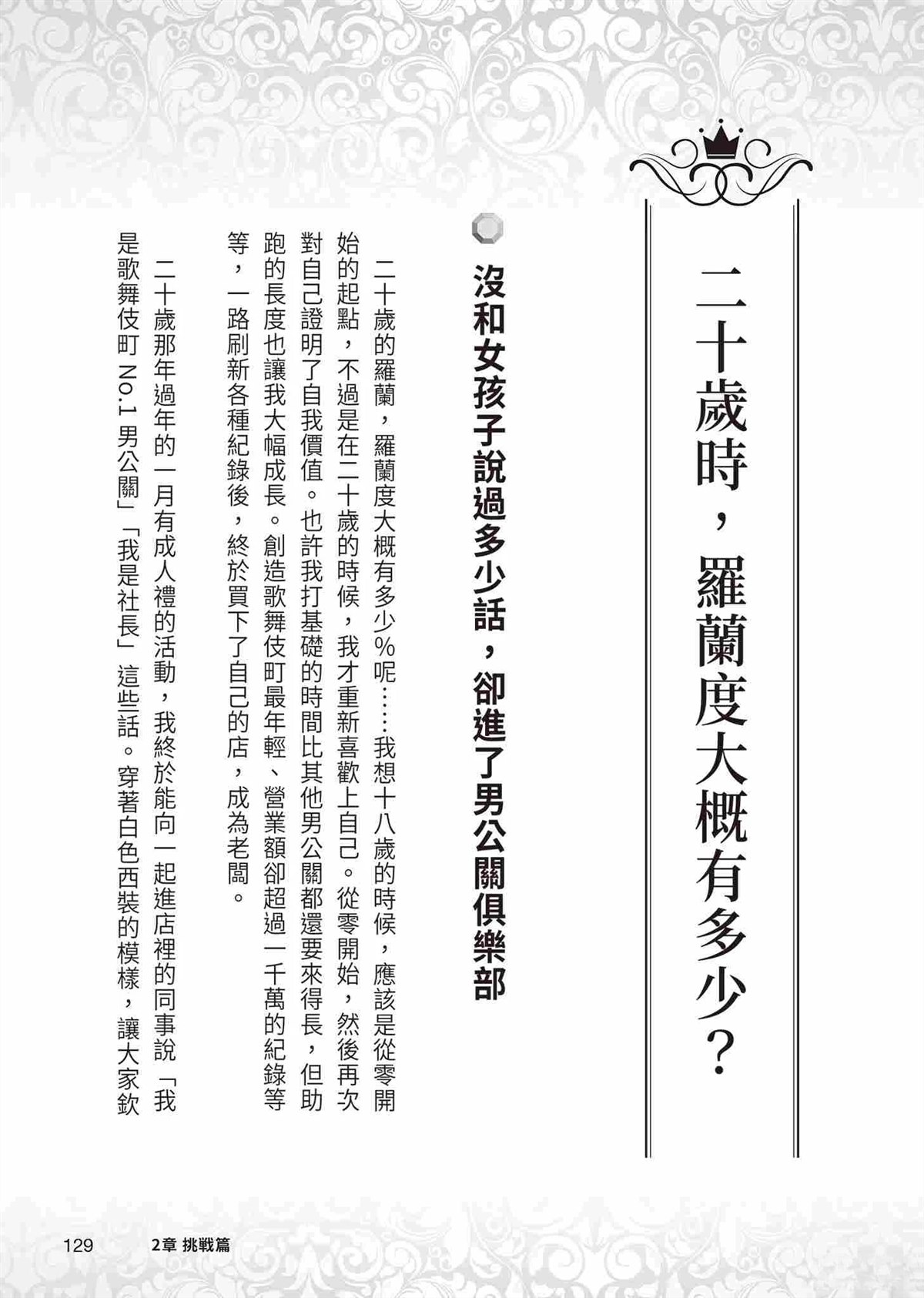 二十歲時，羅蘭度大概有多少？

沒和女孩子說過多少話，卻進了男公關俱樂部

二十歲的羅蘭，羅蘭度大概有多少%呢……我想十八歲的時候，應該是從零開始的起點，不過是在二十歲的時候，我才重新喜歡上自己。從零開始，然後再次對自己證明了自我價值。也許我打基礎的時間比其他男公關都還要來得長，但助跑的長度也讓我大幅成長。創造歌舞伎町最年輕、營業額卻超過一千萬的紀錄等等，一路刷新各種紀錄後，終於買下了自己的店，成為老闆。

二十歲那年過年的一月有成人禮的活動，我終於能向一起進店裡的同事說「我是歌舞伎町 No.1 男公關」「我是社長」這些話。穿著白色西裝的模樣，讓大家欽

129　2章 挑戰篇